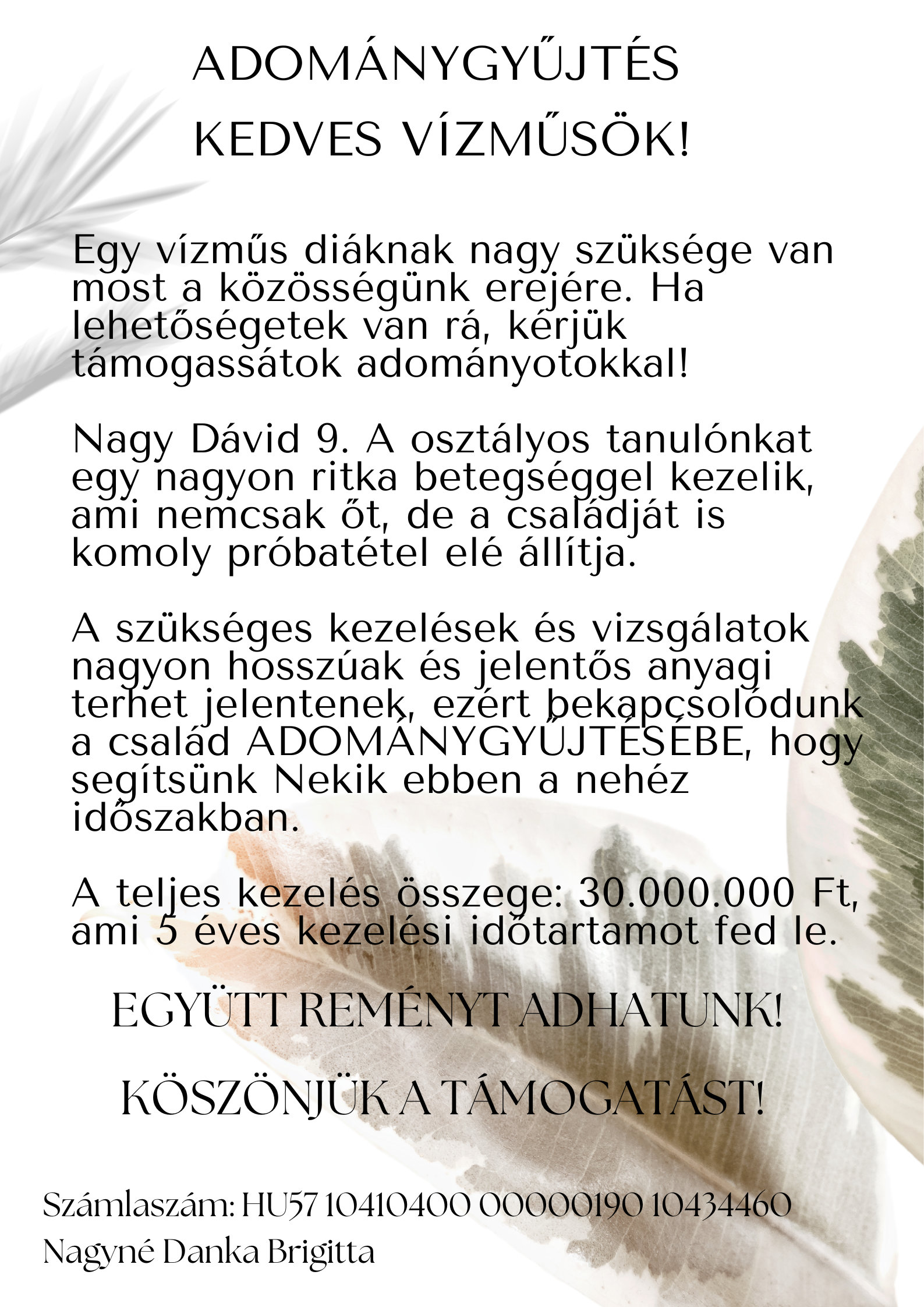 ADOMÁNYGYŰJTÉS
KEDVES VÍZMŰSÖK!

Egy vízműs diáknak nagy szüksége van most a közösségünk erejére. Ha lehetőségetek van rá, kérjük támogassátok adományotokkal!

Nagy Dávid 9. A osztályos tanulónkat egy nagyon ritka betegséggel kezelik, ami nemcsak őt, de a családját is komoly próbatétel elé állítja.

A szükséges kezelések és vizsgálatok nagyon hosszúak és jelentős anyagi terhet jelentenek, ezért bekapcsolódunk a család ADOMÁNYGYŰJTÉSÉBE, hogy segítsünk Nekik ebben a nehéz időszakban.

A teljes kezelés összege: 30.000.000 Ft, ami 5 éves kezelési időtartamot fed le.

EGYÜTT REMÉNYT ADHATUNK!

KÖSZÖNJÜK A TÁMOGATÁST!

Számlaszám: HU57 10410400 00000190 10434460
Nagyné Danka Brigitta